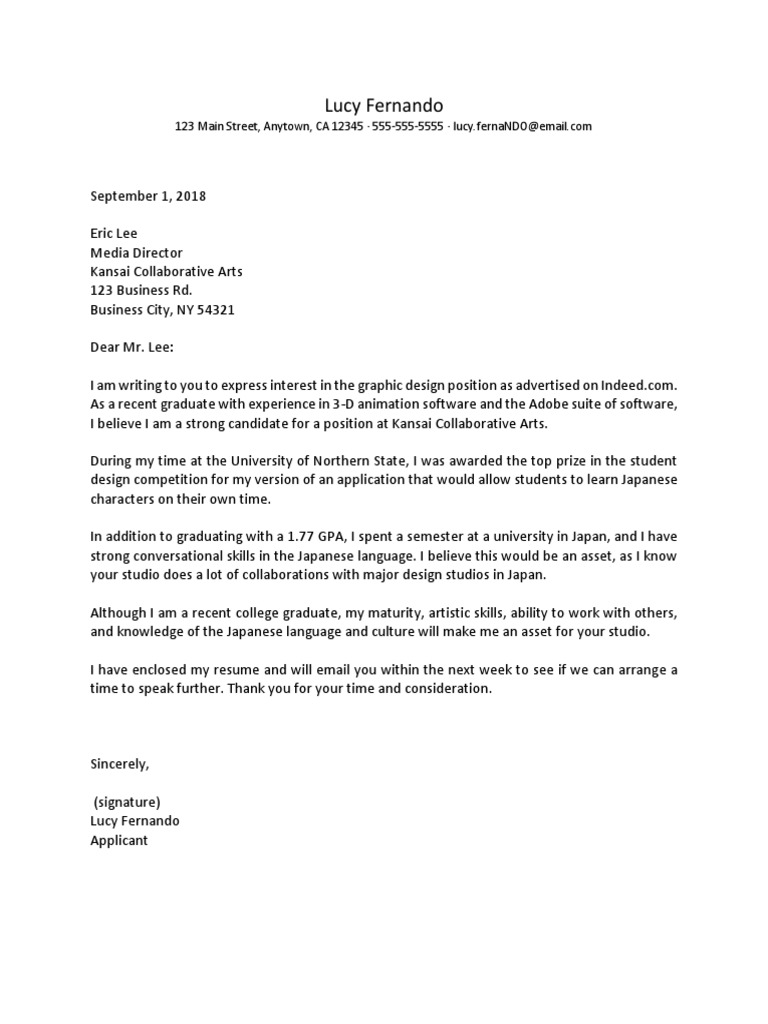 Lucy Fernando
123 Main Street, Anytown, CA 12345 · 555-555-5555 · lucy.fernaNDO@email.com

September 1, 2018

Eric Lee
Media Director
Kansai Collaborative Arts
123 Business Rd.
Business City, NY 54321

Dear Mr. Lee:

I am writing to you to express interest in the graphic design position as advertised on Indeed.com. As a recent graduate with experience in 3-D animation software and the Adobe suite of software, I believe I am a strong candidate for a position at Kansai Collaborative Arts.

During my time at the University of Northern State, I was awarded the top prize in the student design competition for my version of an application that would allow students to learn Japanese characters on their own time.

In addition to graduating with a 1.77 GPA, I spent a semester at a university in Japan, and I have strong conversational skills in the Japanese language. I believe this would be an asset, as I know your studio does a lot of collaborations with major design studios in Japan.

Although I am a recent college graduate, my maturity, artistic skills, ability to work with others, and knowledge of the Japanese language and culture will make me an asset for your studio.

I have enclosed my resume and will email you within the next week to see if we can arrange a time to speak further. Thank you for your time and consideration.

Sincerely,

(signature)
Lucy Fernando
Applicant